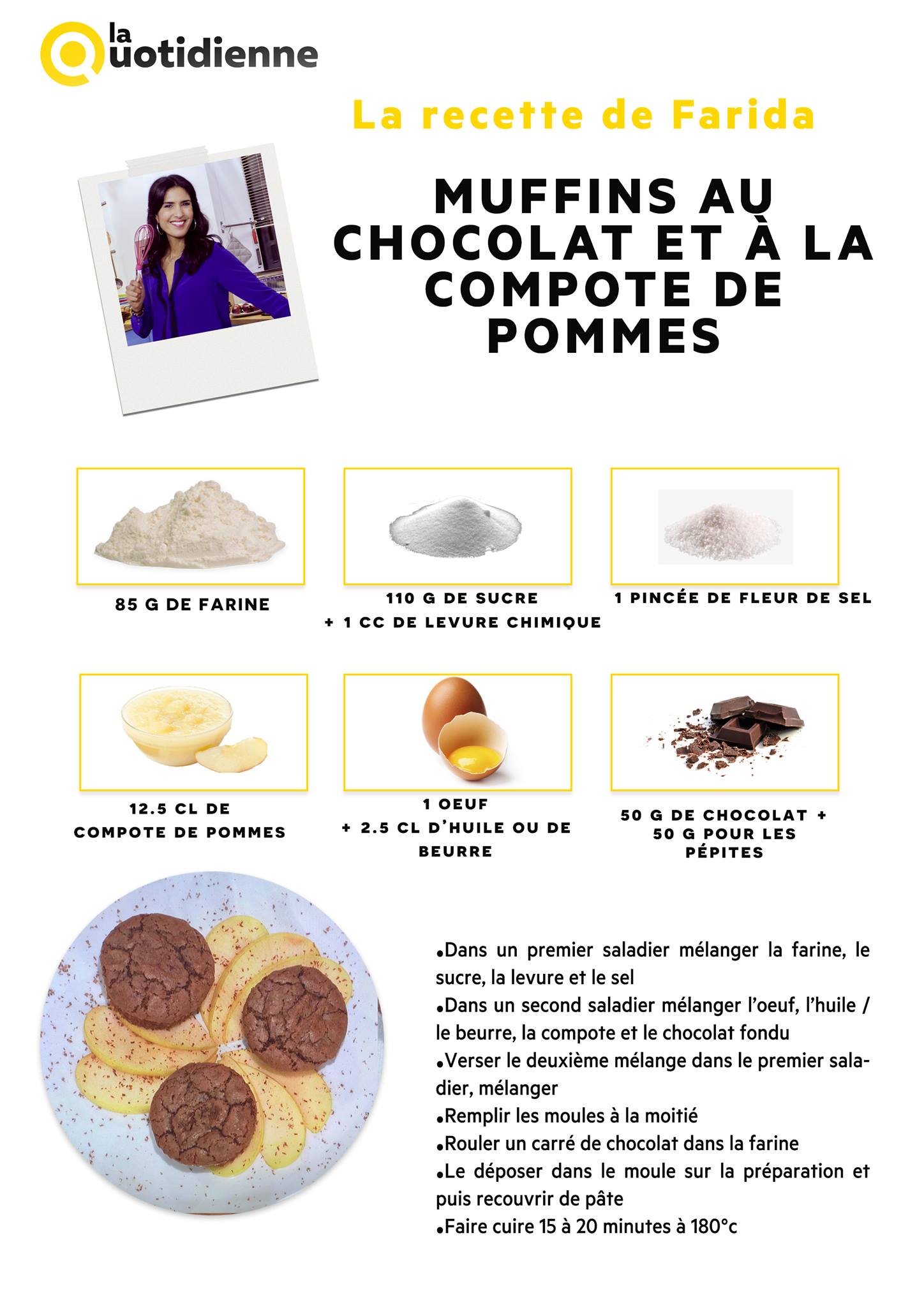 la Quotidienne

La recette de Farida

MUFFINS AU CHOCOLAT ET À LA COMPOTE DE POMMES

85 G DE FARINE

110 G DE SUCRE
+ 1 CC DE LEVURE CHIMIQUE

1 PINCÉE DE FLEUR DE SEL

12.5 CL DE COMPOTE DE POMMES

1 OEUF
+ 2.5 CL D'HUILE OU DE BEURRE

50 G DE CHOCOLAT + 50 G POUR LES PÉPITES

•Dans un premier saladier mélanger la farine, le sucre, la levure et le sel
•Dans un second saladier mélanger l'oeuf, l'huile / le beurre, la compote et le chocolat fondu
•Verser le deuxième mélange dans le premier saladier, mélanger
•Remplir les moules à la moitié
•Rouler un carré de chocolat dans la farine
•Le déposer dans le moule sur la préparation et puis recouvrir de pâte
•Faire cuire 15 à 20 minutes à 180°c